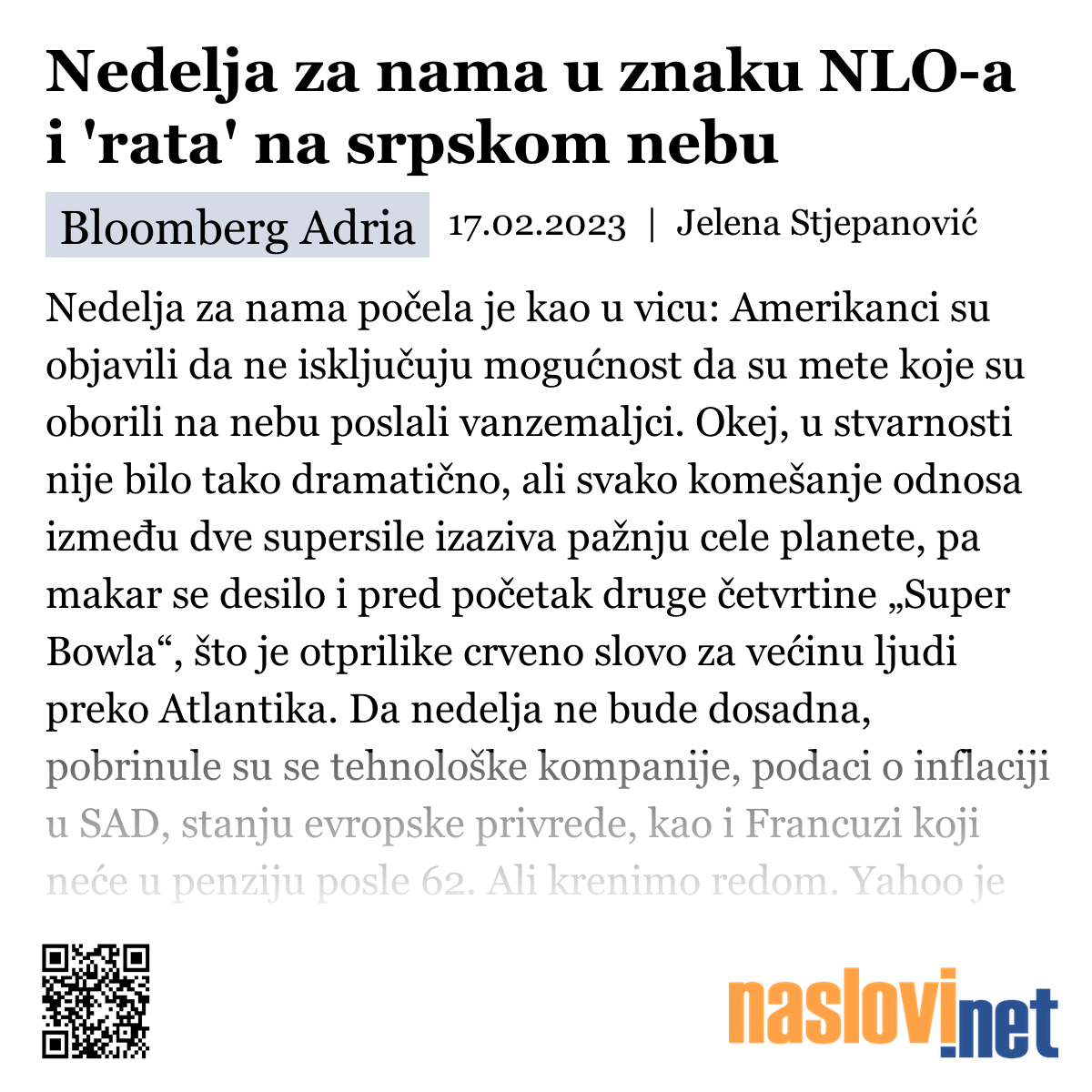 Nedelja za nama u znaku NLO-a i 'rata' na srpskom nebu

Bloomberg Adria 17.02.2023 | Jelena Stjepanović

Nedelja za nama počela je kao u vicu: Amerikanci su objavili da ne isključuju mogućnost da su mete koje su oborili na nebu poslali vanzemaljci. Okej, u stvarnosti nije bilo tako dramatično, ali svako komešanje odnosa između dve supersile izaziva pažnju cele planete, pa makar se desilo i pred početak druge četvrtine „Super Bowla“, što je otprilike crveno slovo za većinu ljudi preko Atlantika. Da nedelja ne bude dosadna, pobrinule su se tehnološke kompanije, podaci o inflaciji u SAD, stanju evropske privrede, kao i Francuzi koji neće u penziju posle 62. Ali krenimo redom. Yahoo je

naslovi.net